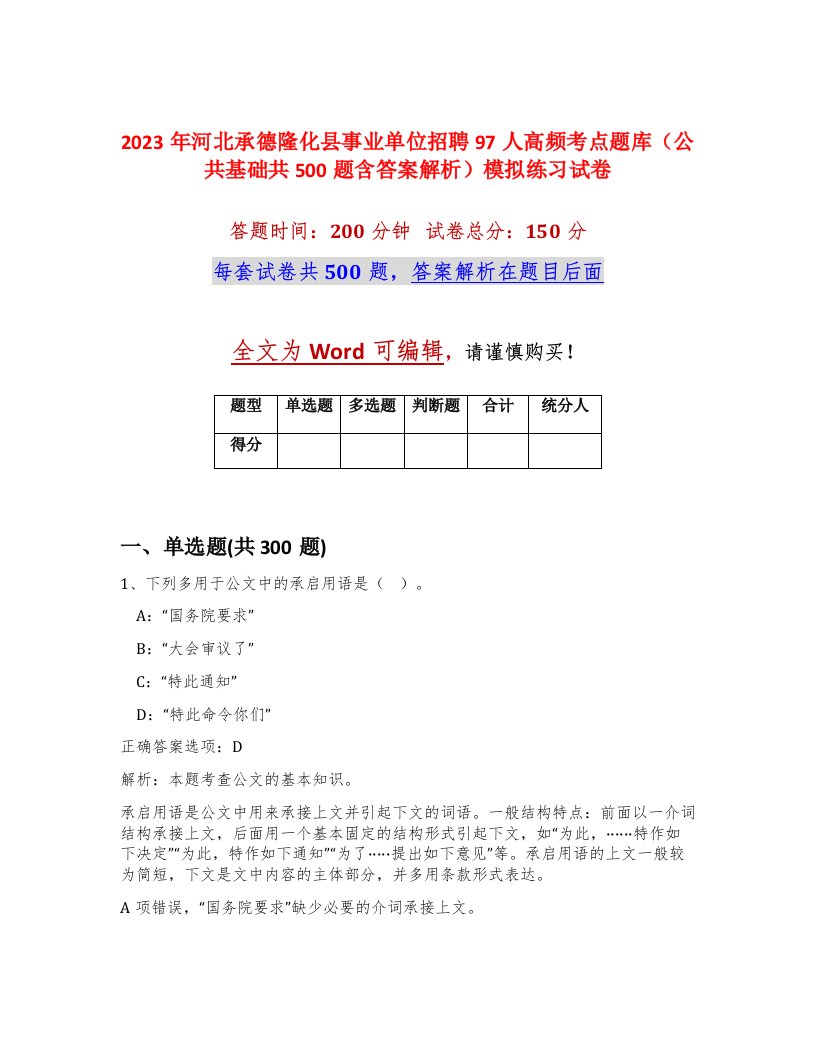 2023 年河北承德隆化县事业单位招聘 97 人高频考点题库（公共基础共 500 题含答案解析）模拟练习试卷

答题时间：200 分钟　试卷总分：150 分

每套试卷共 500 题，答案解析在题目后面

全文为 Word 可编辑，请谨慎购买！

| 题型 | 单选题 | 多选题 | 判断题 | 合计 | 统分人 |
|---|---|---|---|---|---|
| 得分 | | | | | |

一、单选题(共 300 题)

1、下列多用于公文中的承启用语是（ ）。

A：“国务院要求”

B：“大会审议了”

C：“特此通知”

D：“特此命令你们”

正确答案选项：D

解析：本题考查公文的基本知识。

承启用语是公文中用来承接上文并引起下文的词语。一般结构特点：前面以一介词结构承接上文，后面用一个基本固定的结构形式引起下文，如“为此，……特作如下决定”“为此，特作如下通知”“为了……提出如下意见”等。承启用语的上文一般较为简短，下文是文中内容的主体部分，并多用条款形式表达。

A 项错误，“国务院要求”缺少必要的介词承接上文。